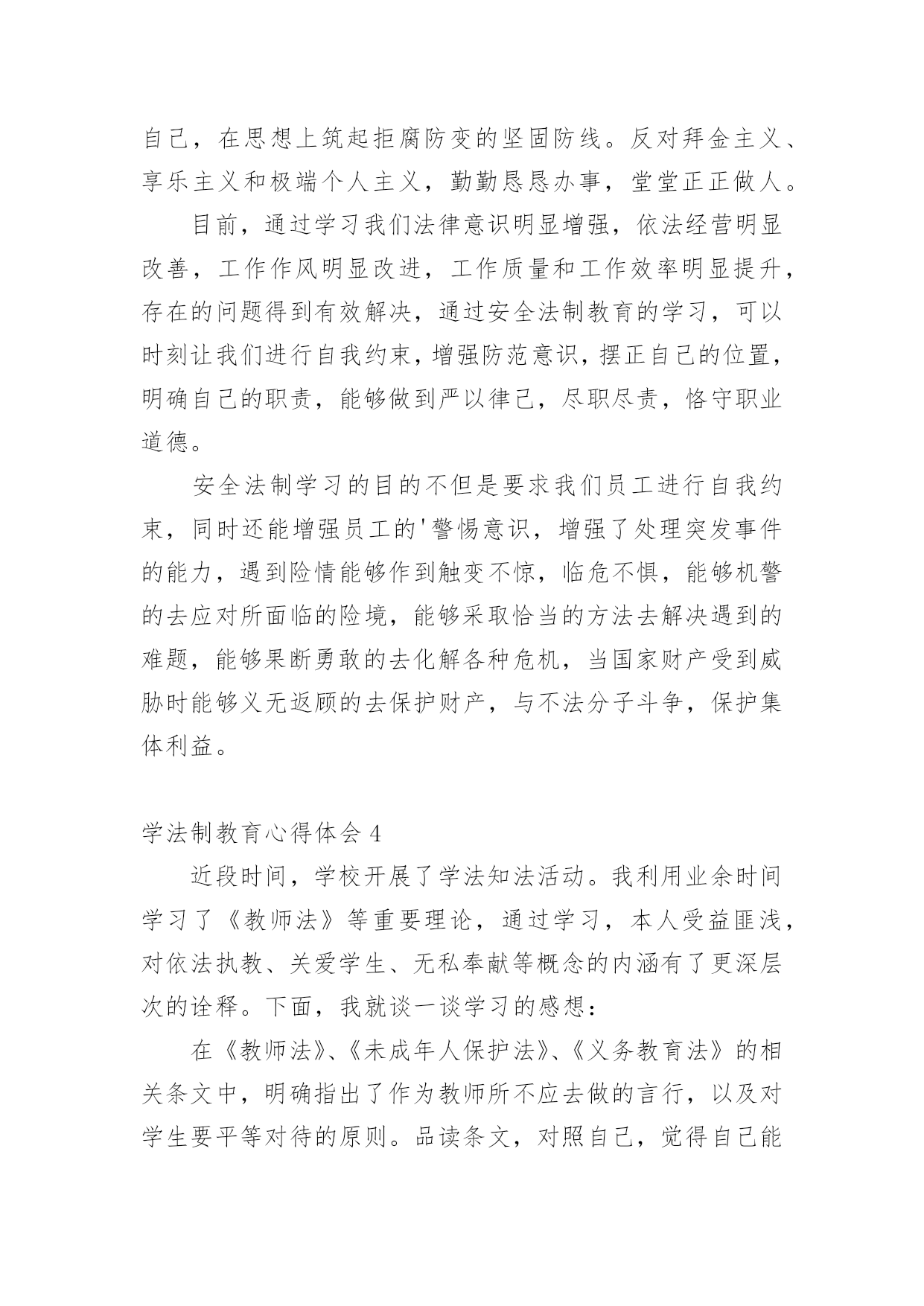 自己，在思想上筑起拒腐防变的坚固防线。反对拜金主义、享乐主义和极端个人主义，勤勤恳恳办事，堂堂正正做人。

目前，通过学习我们法律意识明显增强，依法经营明显改善，工作作风明显改进，工作质量和工作效率明显提升，存在的问题得到有效解决，通过安全法制教育的学习，可以时刻让我们进行自我约束，增强防范意识，摆正自己的位置，明确自己的职责，能够做到严以律己，尽职尽责，恪守职业道德。

安全法制学习的目的不但是要求我们员工进行自我约束，同时还能增强员工的'警惕意识，增强了处理突发事件的能力，遇到险情能够作到触变不惊，临危不惧，能够机警的去应对所面临的险境，能够采取恰当的方法去解决遇到的难题，能够果断勇敢的去化解各种危机，当国家财产受到威胁时能够义无返顾的去保护财产，与不法分子斗争，保护集体利益。

学法制教育心得体会 4

近段时间，学校开展了学法知法活动。我利用业余时间学习了《教师法》等重要理论，通过学习，本人受益匪浅，对依法执教、关爱学生、无私奉献等概念的内涵有了更深层次的诠释。下面，我就谈一谈学习的感想：

在《教师法》、《未成年人保护法》、《义务教育法》的相关条文中，明确指出了作为教师所不应去做的言行，以及对学生要平等对待的原则。品读条文，对照自己，觉得自己能